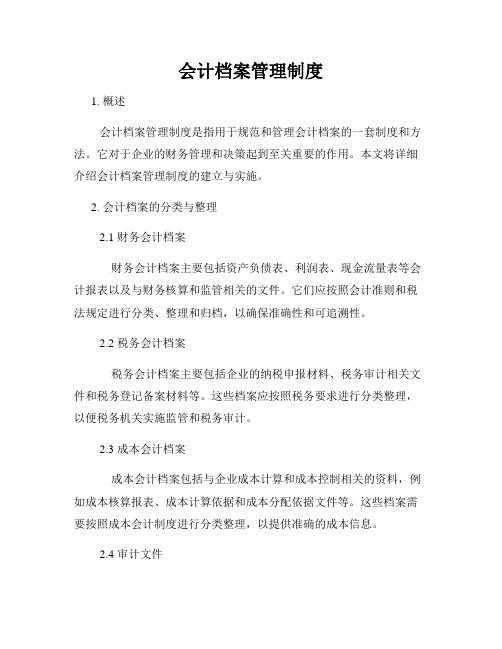 会计档案管理制度

1. 概述

会计档案管理制度是指用于规范和管理会计档案的一套制度和方法。它对于企业的财务管理和决策起到至关重要的作用。本文将详细介绍会计档案管理制度的建立与实施。

2. 会计档案的分类与整理

2.1 财务会计档案

财务会计档案主要包括资产负债表、利润表、现金流量表等会计报表以及与财务核算和监管相关的文件。它们应按照会计准则和税法规定进行分类、整理和归档，以确保准确性和可追溯性。

2.2 税务会计档案

税务会计档案主要包括企业的纳税申报材料、税务审计相关文件和税务登记备案材料等。这些档案应按照税务要求进行分类整理，以便税务机关实施监管和税务审计。

2.3 成本会计档案

成本会计档案包括与企业成本计算和成本控制相关的资料，例如成本核算报表、成本计算依据和成本分配依据文件等。这些档案需要按照成本会计制度进行分类整理，以提供准确的成本信息。

2.4 审计文件